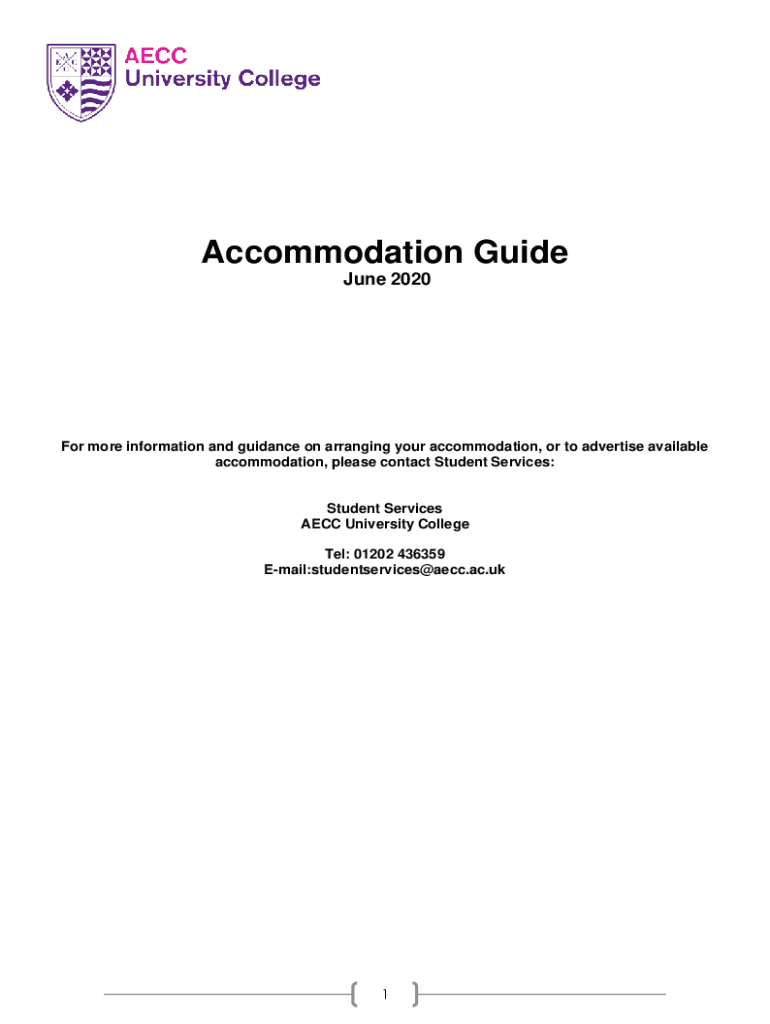 AECC
University College

Accommodation Guide
June 2020

For more information and guidance on arranging your accommodation, or to advertise available accommodation, please contact Student Services:

Student Services
AECC University College

Tel: 01202 436359
E-mail:studentservices@aecc.ac.uk

1